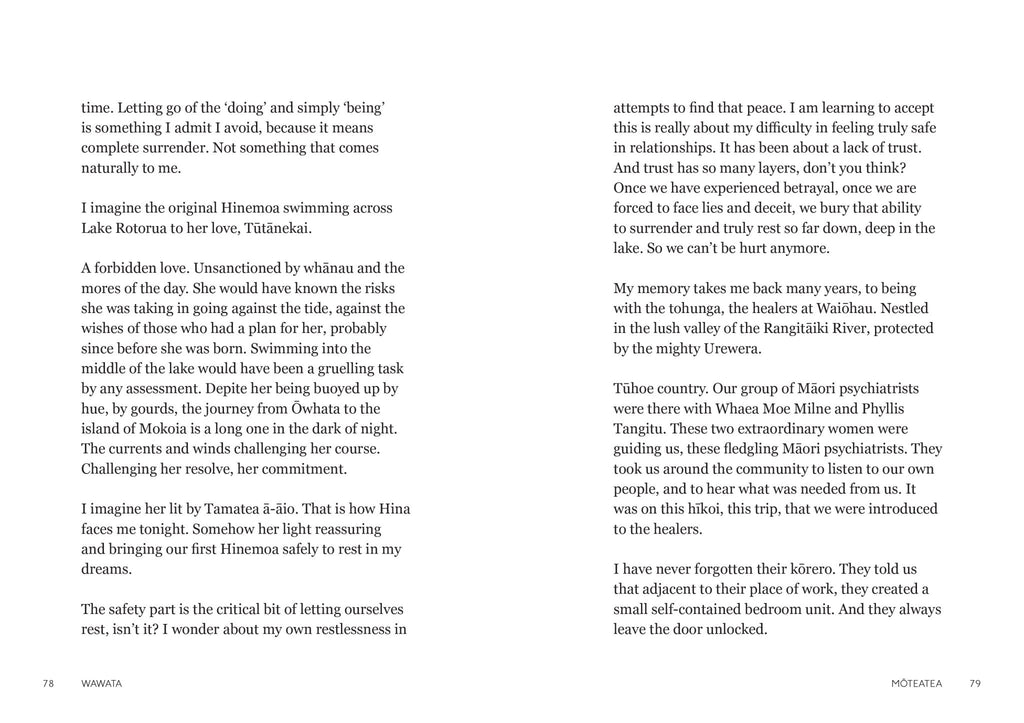 time. Letting go of the ‘doing’ and simply ‘being’ is something I admit I avoid, because it means complete surrender. Not something that comes naturally to me.

I imagine the original Hinemoa swimming across Lake Rotorua to her love, Tūtānekai.

A forbidden love. Unsanctioned by whānau and the mores of the day. She would have known the risks she was taking in going against the tide, against the wishes of those who had a plan for her, probably since before she was born. Swimming into the middle of the lake would have been a gruelling task by any assessment. Depite her being buoyed up by hue, by gourds, the journey from Ōwhata to the island of Mokoia is a long one in the dark of night. The currents and winds challenging her course. Challenging her resolve, her commitment.

I imagine her lit by Tamatea ā-āio. That is how Hina faces me tonight. Somehow her light reassuring and bringing our first Hinemoa safely to rest in my dreams.

The safety part is the critical bit of letting ourselves rest, isn’t it? I wonder about my own restlessness in

78 WAWATA

attempts to find that peace. I am learning to accept this is really about my difficulty in feeling truly safe in relationships. It has been about a lack of trust. And trust has so many layers, don’t you think? Once we have experienced betrayal, once we are forced to face lies and deceit, we bury that ability to surrender and truly rest so far down, deep in the lake. So we can’t be hurt anymore.

My memory takes me back many years, to being with the tohunga, the healers at Waiōhau. Nestled in the lush valley of the Rangitāiki River, protected by the mighty Urewera.

Tūhoe country. Our group of Māori psychiatrists were there with Whaea Moe Milne and Phyllis Tangitu. These two extraordinary women were guiding us, these fledgling Māori psychiatrists. They took us around the community to listen to our own people, and to hear what was needed from us. It was on this hīkoi, this trip, that we were introduced to the healers.

I have never forgotten their kōrero. They told us that adjacent to their place of work, they created a small self-contained bedroom unit. And they always leave the door unlocked.

MŌTEATEA 79